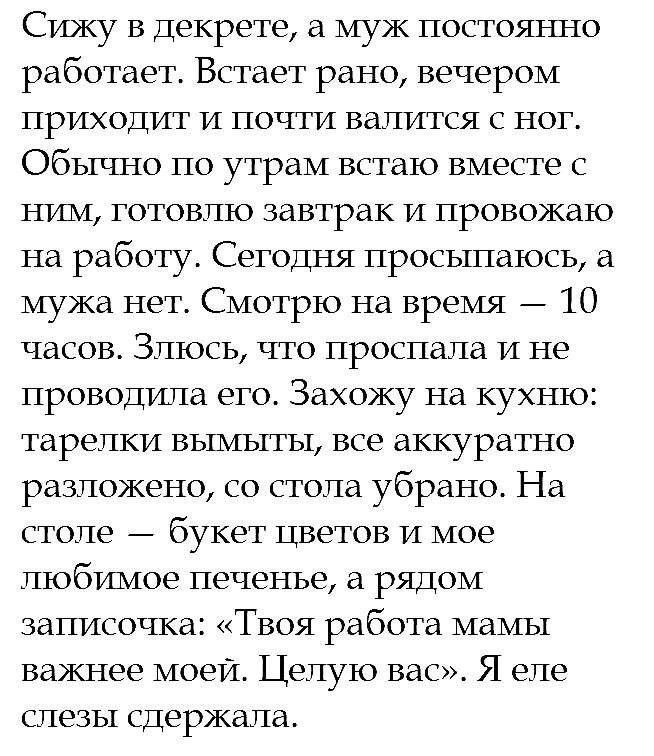 Сижу в декрете, а муж постоянно работает. Встает рано, вечером приходит и почти валится с ног. Обычно по утрам встаю вместе с ним, готовлю завтрак и провожаю на работу. Сегодня просыпаюсь, а мужа нет. Смотрю на время — 10 часов. Злюсь, что проспала и не проводила его. Захожу на кухню: тарелки вымыты, все аккуратно разложено, со стола убрано. На столе — букет цветов и мое любимое печенье, а рядом записочка: «Твоя работа мамы важнее моей. Целую вас». Я еле слезы сдержала.